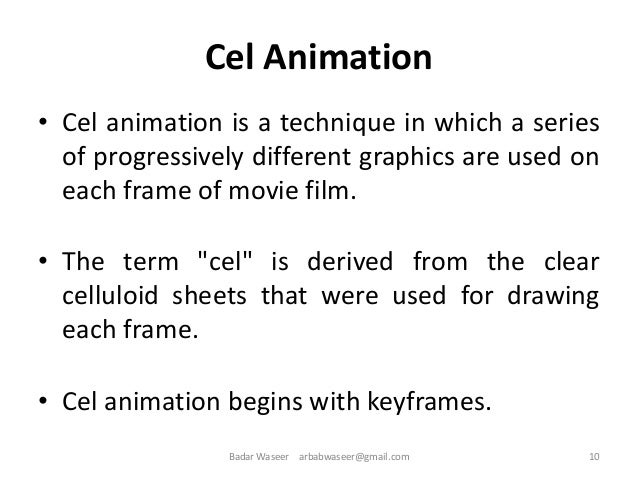 Cel Animation

• Cel animation is a technique in which a series of progressively different graphics are used on each frame of movie film.

• The term "cel" is derived from the clear celluloid sheets that were used for drawing each frame.

• Cel animation begins with keyframes.

Badar Waseer arbabwaseer@gmail.com 10